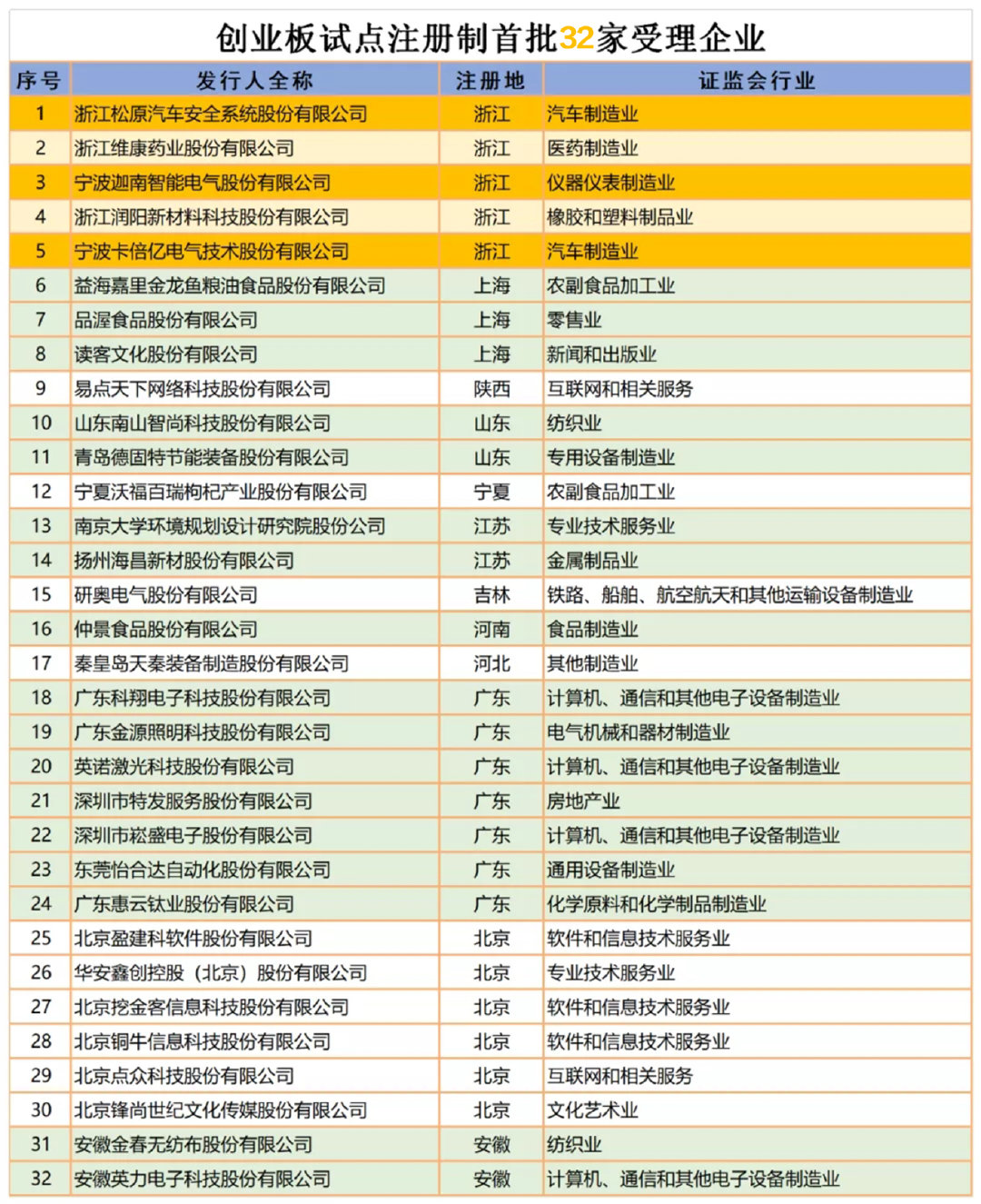 创业板试点注册制首批32家受理企业

| 序号 | 发行人全称 | 注册地 | 证监会行业 |
|---|---|---|---|
| 1 | 浙江松原汽车安全系统股份有限公司 | 浙江 | 汽车制造业 |
| 2 | 浙江维康药业股份有限公司 | 浙江 | 医药制造业 |
| 3 | 宁波迦南智能电气股份有限公司 | 浙江 | 仪器仪表制造业 |
| 4 | 浙江润阳新材料科技股份有限公司 | 浙江 | 橡胶和塑料制品业 |
| 5 | 宁波卡倍亿电气技术股份有限公司 | 浙江 | 汽车制造业 |
| 6 | 益海嘉里金龙鱼粮油食品股份有限公司 | 上海 | 农副食品加工业 |
| 7 | 品渥食品股份有限公司 | 上海 | 零售业 |
| 8 | 读客文化股份有限公司 | 上海 | 新闻和出版业 |
| 9 | 易点天下网络科技股份有限公司 | 陕西 | 互联网和相关服务 |
| 10 | 山东南山智尚科技股份有限公司 | 山东 | 纺织业 |
| 11 | 青岛德固特节能装备股份有限公司 | 山东 | 专用设备制造业 |
| 12 | 宁夏沃福百瑞枸杞产业股份有限公司 | 宁夏 | 农副食品加工业 |
| 13 | 南京大学环境规划设计研究院股份公司 | 江苏 | 专业技术服务业 |
| 14 | 扬州海昌新材股份有限公司 | 江苏 | 金属制品业 |
| 15 | 研奥电气股份有限公司 | 吉林 | 铁路、船舶、航空航天和其他运输设备制造业 |
| 16 | 仲景食品股份有限公司 | 河南 | 食品制造业 |
| 17 | 秦皇岛天秦装备制造股份有限公司 | 河北 | 其他制造业 |
| 18 | 广东科翔电子科技股份有限公司 | 广东 | 计算机、通信和其他电子设备制造业 |
| 19 | 广东金源照明科技股份有限公司 | 广东 | 电气机械和器材制造业 |
| 20 | 英诺激光科技股份有限公司 | 广东 | 计算机、通信和其他电子设备制造业 |
| 21 | 深圳市特发服务股份有限公司 | 广东 | 房地产业 |
| 22 | 深圳市崧盛电子股份有限公司 | 广东 | 计算机、通信和其他电子设备制造业 |
| 23 | 东莞怡合达自动化股份有限公司 | 广东 | 通用设备制造业 |
| 24 | 广东惠云钛业股份有限公司 | 广东 | 化学原料和化学制品制造业 |
| 25 | 北京盈建科软件股份有限公司 | 北京 | 软件和信息技术服务业 |
| 26 | 华安鑫创控股（北京）股份有限公司 | 北京 | 专业技术服务业 |
| 27 | 北京挖金客信息科技股份有限公司 | 北京 | 软件和信息技术服务业 |
| 28 | 北京铜牛信息科技股份有限公司 | 北京 | 软件和信息技术服务业 |
| 29 | 北京点众科技股份有限公司 | 北京 | 互联网和相关服务 |
| 30 | 北京锋尚世纪文化传媒股份有限公司 | 北京 | 文化艺术业 |
| 31 | 安徽金春无纺布股份有限公司 | 安徽 | 纺织业 |
| 32 | 安徽英力电子科技股份有限公司 | 安徽 | 计算机、通信和其他电子设备制造业 |